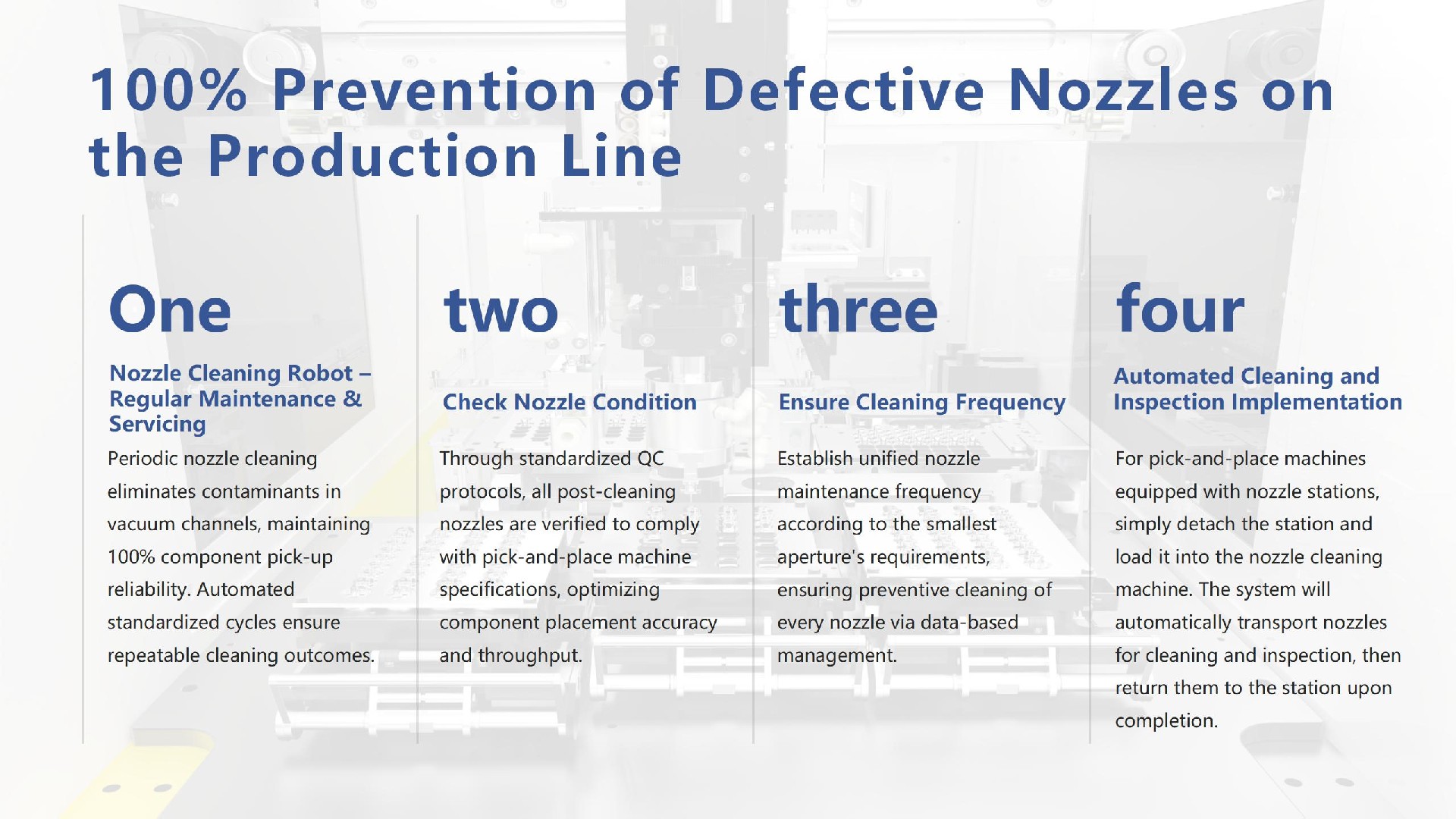 100% Prevention of Defective Nozzles on the Production Line

One

Nozzle Cleaning Robot – Regular Maintenance & Servicing

Periodic nozzle cleaning eliminates contaminants in vacuum channels, maintaining 100% component pick-up reliability. Automated standardized cycles ensure repeatable cleaning outcomes.

two

Check Nozzle Condition

Through standardized QC protocols, all post-cleaning nozzles are verified to comply with pick-and-place machine specifications, optimizing component placement accuracy and throughput.

three

Ensure Cleaning Frequency

Establish unified nozzle maintenance frequency according to the smallest aperture's requirements, ensuring preventive cleaning of every nozzle via data-based management.

four

Automated Cleaning and Inspection Implementation

For pick-and-place machines equipped with nozzle stations, simply detach the station and load it into the nozzle cleaning machine. The system will automatically transport nozzles for cleaning and inspection, then return them to the station upon completion.